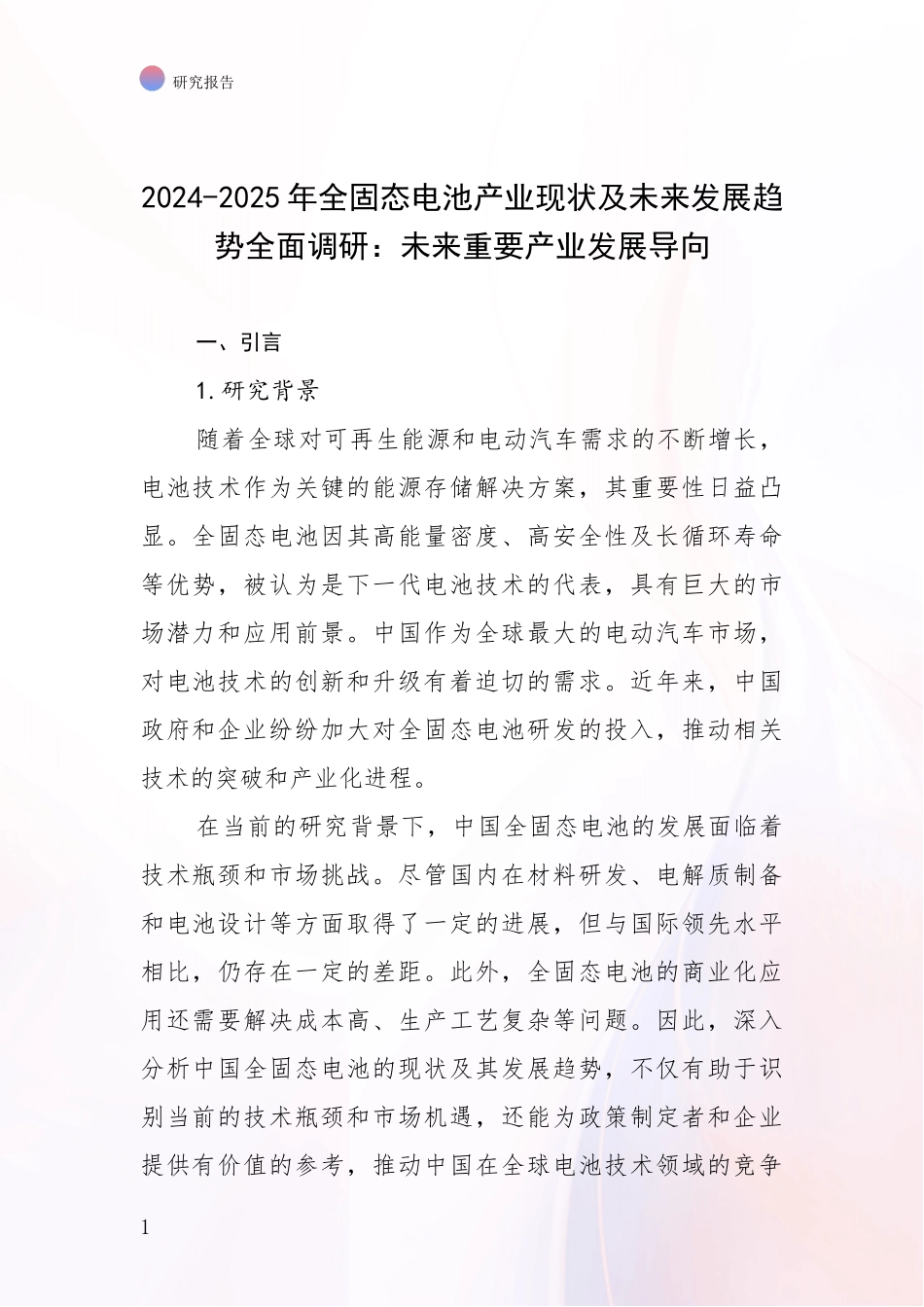 研究报告

2024-2025年全固态电池产业现状及未来发展趋势全面调研：未来重要产业发展导向

一、引言

1.研究背景

随着全球对可再生能源和电动汽车需求的不断增长，电池技术作为关键的能源存储解决方案，其重要性日益凸显。全固态电池因其高能量密度、高安全性及长循环寿命等优势，被认为是下一代电池技术的代表，具有巨大的市场潜力和应用前景。中国作为全球最大的电动汽车市场，对电池技术的创新和升级有着迫切的需求。近年来，中国政府和企业纷纷加大对全固态电池研发的投入，推动相关技术的突破和产业化进程。

在当前的研究背景下，中国全固态电池的发展面临着技术瓶颈和市场挑战。尽管国内在材料研发、电解质制备和电池设计等方面取得了一定的进展，但与国际领先水平相比，仍存在一定的差距。此外，全固态电池的商业化应用还需要解决成本高、生产工艺复杂等问题。因此，深入分析中国全固态电池的现状及其发展趋势，不仅有助于识别当前的技术瓶颈和市场机遇，还能为政策制定者和企业提供有价值的参考，推动中国在全球电池技术领域的竞争

1